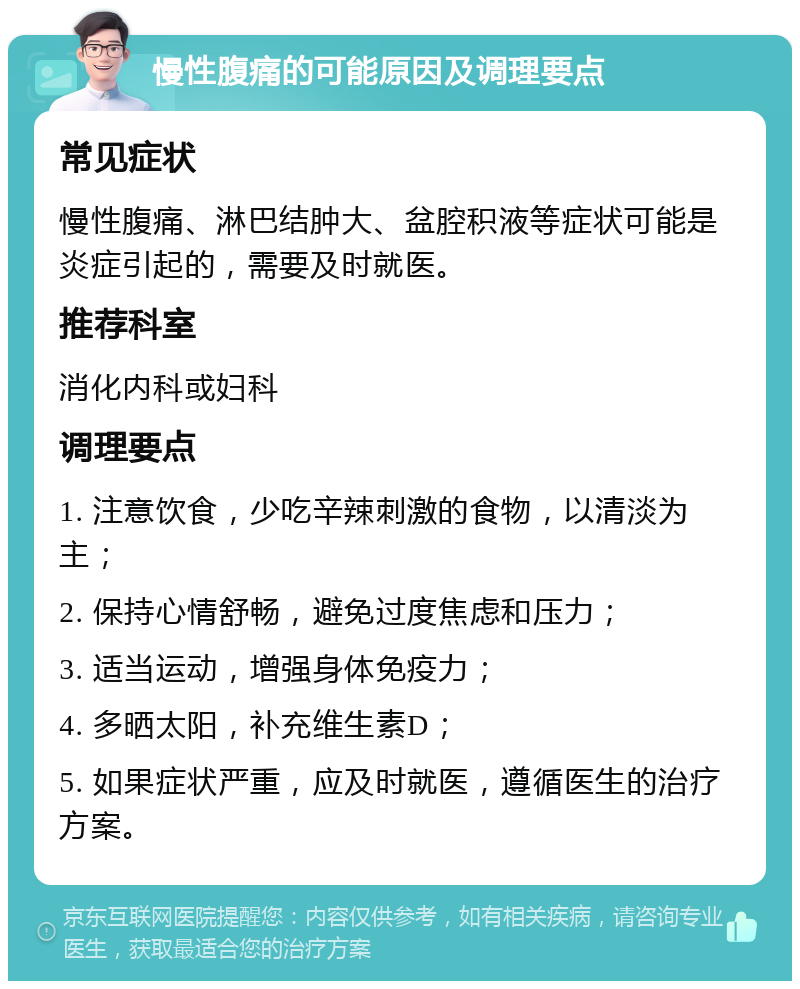 慢性腹痛的可能原因及调理要点

常见症状

慢性腹痛、淋巴结肿大、盆腔积液等症状可能是炎症引起的，需要及时就医。

推荐科室

消化内科或妇科

调理要点

1. 注意饮食，少吃辛辣刺激的食物，以清淡为主；

2. 保持心情舒畅，避免过度焦虑和压力；

3. 适当运动，增强身体免疫力；

4. 多晒太阳，补充维生素D；

5. 如果症状严重，应及时就医，遵循医生的治疗方案。

京东互联网医院提醒您：内容仅供参考，如有相关疾病，请咨询专业医生，获取最适合您的治疗方案